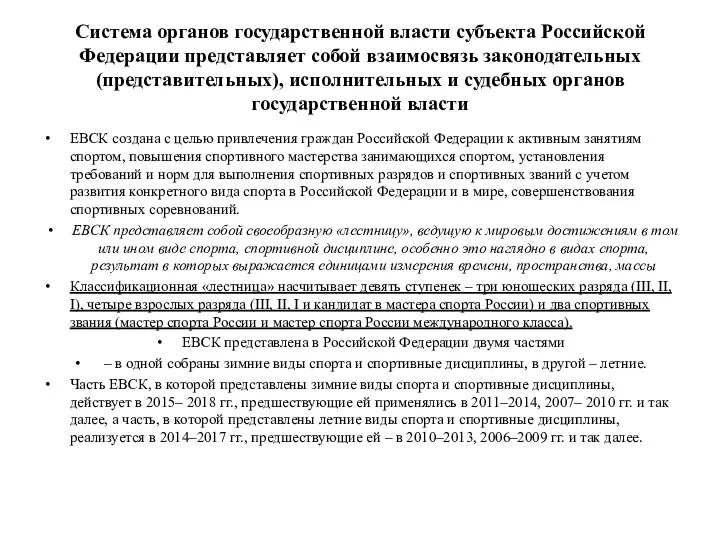 Система органов государственной власти субъекта Российской Федерации представляет собой взаимосвязь законодательных (представительных), исполнительных и судебных органов государственной власти

• ЕВСК создана с целью привлечения граждан Российской Федерации к активным занятиям спортом, повышения спортивного мастерства занимающихся спортом, установления требований и норм для выполнения спортивных разрядов и спортивных званий с учетом развития конкретного вида спорта в Российской Федерации и в мире, совершенствования спортивных соревнований.

• ЕВСК представляет собой своеобразную «лестницу», ведущую к мировым достижениям в том или ином виде спорта, спортивной дисциплине, особенно это наглядно в видах спорта, результат в которых выражается единицами измерения времени, пространства, массы

• Классификационная «лестница» насчитывает девять ступенек – три юношеских разряда (III, II, I), четыре взрослых разряда (III, II, I и кандидат в мастера спорта России) и два спортивных звания (мастер спорта России и мастер спорта России международного класса).

• ЕВСК представлена в Российской Федерации двумя частями

• – в одной собраны зимние виды спорта и спортивные дисциплины, в другой – летние.

• Часть ЕВСК, в которой представлены зимние виды спорта и спортивные дисциплины, действует в 2015– 2018 гг., предшествующие ей применялись в 2011–2014, 2007– 2010 гг. и так далее, а часть, в которой представлены летние виды спорта и спортивные дисциплины, реализуется в 2014–2017 гг., предшествующие ей – в 2010–2013, 2006–2009 гг. и так далее.